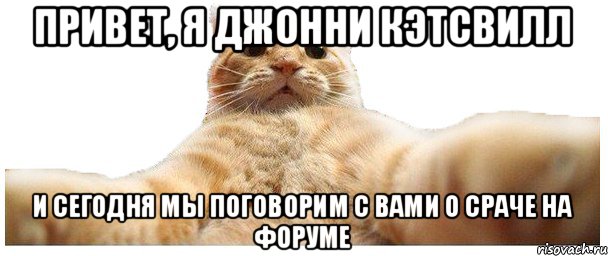 ПРИВЕТ, Я ДЖОННИ КЭТСВИЛЛ

И СЕГОДНЯ МЫ ПОГОВОРИМ С ВАМИ О СРАЧЕ НА ФОРУМЕ

risovach.ru